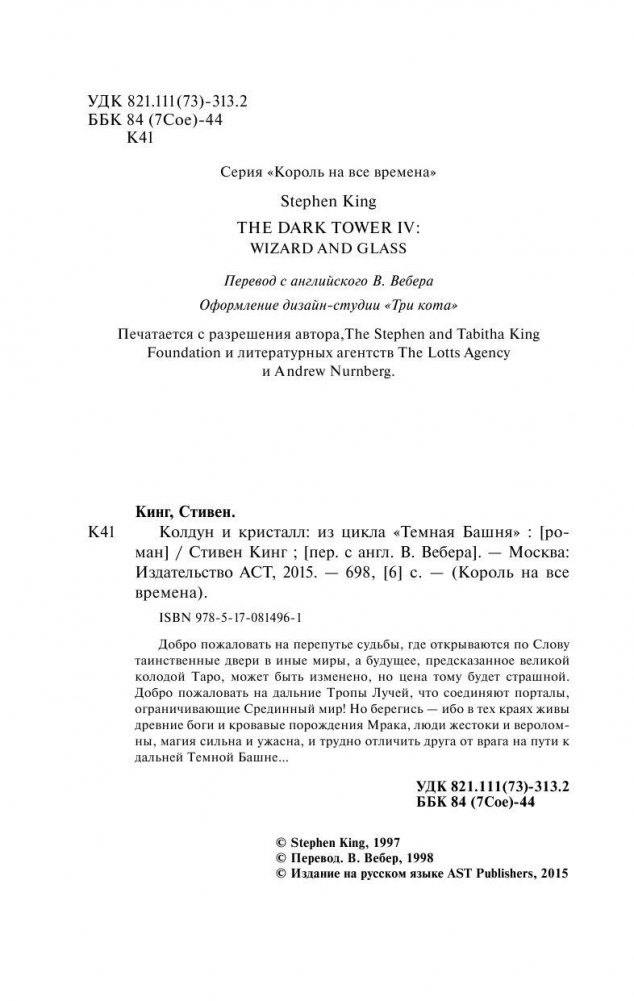 УДК 821.111(73)-313.2
ББК 84 (7Сое)-44
К41

Серия «Король на все времена»

Stephen King

THE DARK TOWER IV:
WIZARD AND GLASS

Перевод с английского В. Вебера

Оформление дизайн-студии «Три кота»

Печатается с разрешения автора,The Stephen and Tabitha King Foundation и литературных агентств The Lotts Agency и Andrew Nurnberg.

Кинг, Стивен.

К41 Колдун и кристалл: из цикла «Темная Башня» : [роман] / Стивен Кинг ; [пер. с англ. В. Вебера]. — Москва: Издательство АСТ, 2015. — 698, [6] с. — (Король на все времена).

ISBN 978-5-17-081496-1

Добро пожаловать на перепутье судьбы, где открываются по Слову таинственные двери в иные миры, а будущее, предсказанное великой колодой Таро, может быть изменено, но цена тому будет страшной. Добро пожаловать на дальние Тропы Лучей, что соединяют порталы, ограничивающие Срединный мир! Но берегись — ибо в тех краях живы древние боги и кровавые порождения Мрака, люди жестоки и вероломны, магия сильна и ужасна, и трудно отличить друга от врага на пути к дальней Темной Башне...

УДК 821.111(73)-313.2
ББК 84 (7Сое)-44

© Stephen King, 1997
© Перевод. В. Вебер, 1998
© Издание на русском языке AST Publishers, 2015